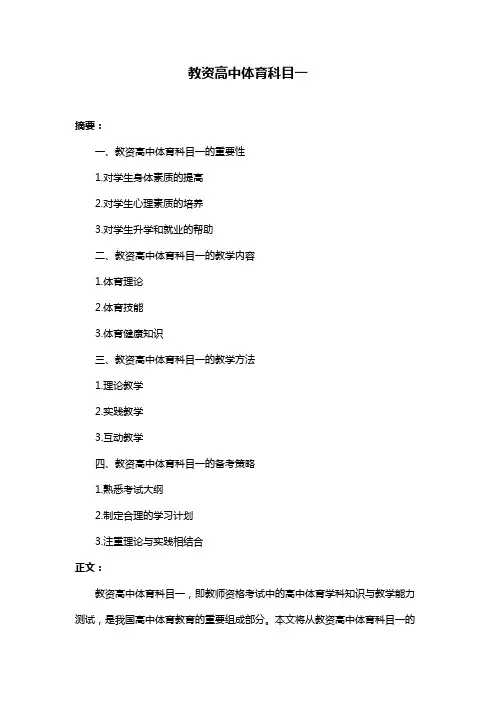 教资高中体育科目一

摘要：

一、教资高中体育科目一的重要性

1.对学生身体素质的提高

2.对学生心理素质的培养

3.对学生升学和就业的帮助

二、教资高中体育科目一的教学内容

1.体育理论

2.体育技能

3.体育健康知识

三、教资高中体育科目一的教学方法

1.理论教学

2.实践教学

3.互动教学

四、教资高中体育科目一的备考策略

1.熟悉考试大纲

2.制定合理的学习计划

3.注重理论与实践相结合

正文：

教资高中体育科目一，即教师资格考试中的高中体育学科知识与教学能力测试，是我国高中体育教育的重要组成部分。本文将从教资高中体育科目一的